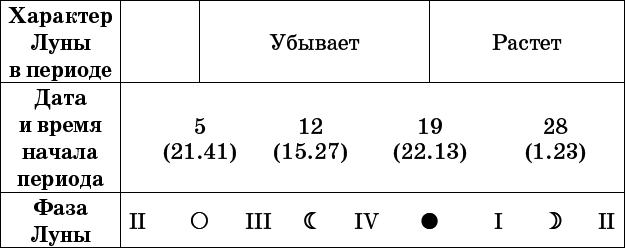 | Характер Луны в периоде | | Убывает | Растет |
|---|---|---|---|
| Дата и время начала периода | 5 (21.41) | 12 (15.27) | 19 (22.13) | 28 (1.23) |
| Фаза Луны | II ○ III ☾ IV ● I ☽ II |